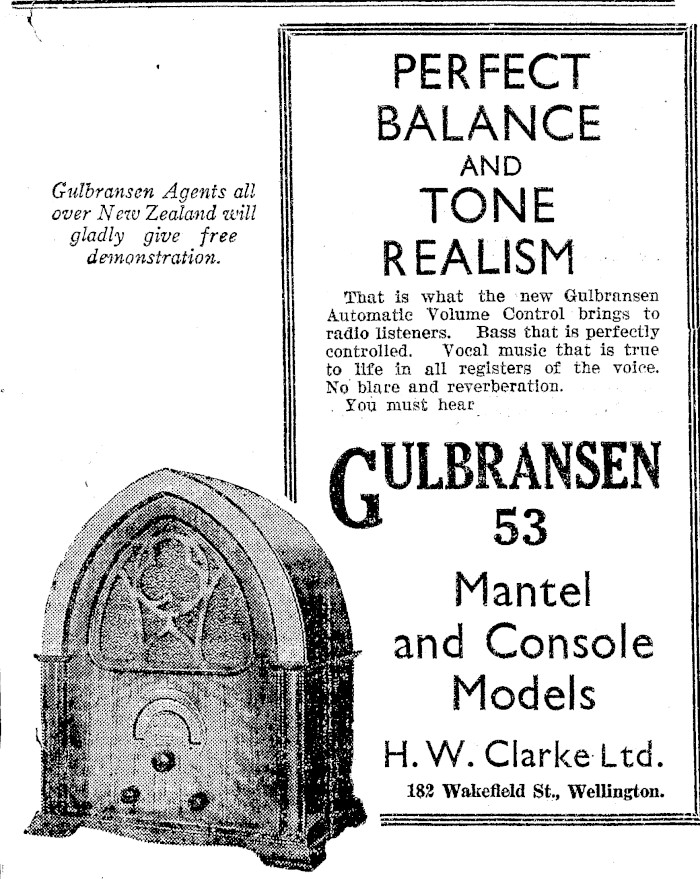 Gulbransen Agents all over New Zealand will gladly give free demonstration.

PERFECT
BALANCE
AND
TONE
REALISM

That is what the new Gulbransen Automatic Volume Control brings to radio listeners. Bass that is perfectly controlled. Vocal music that is true to life in all registers of the voice. No blare and reverberation.
You must hear

GULBRANSEN
53

Mantel
and Console
Models

H. W. Clarke Ltd.
182 Wakefield St., Wellington.